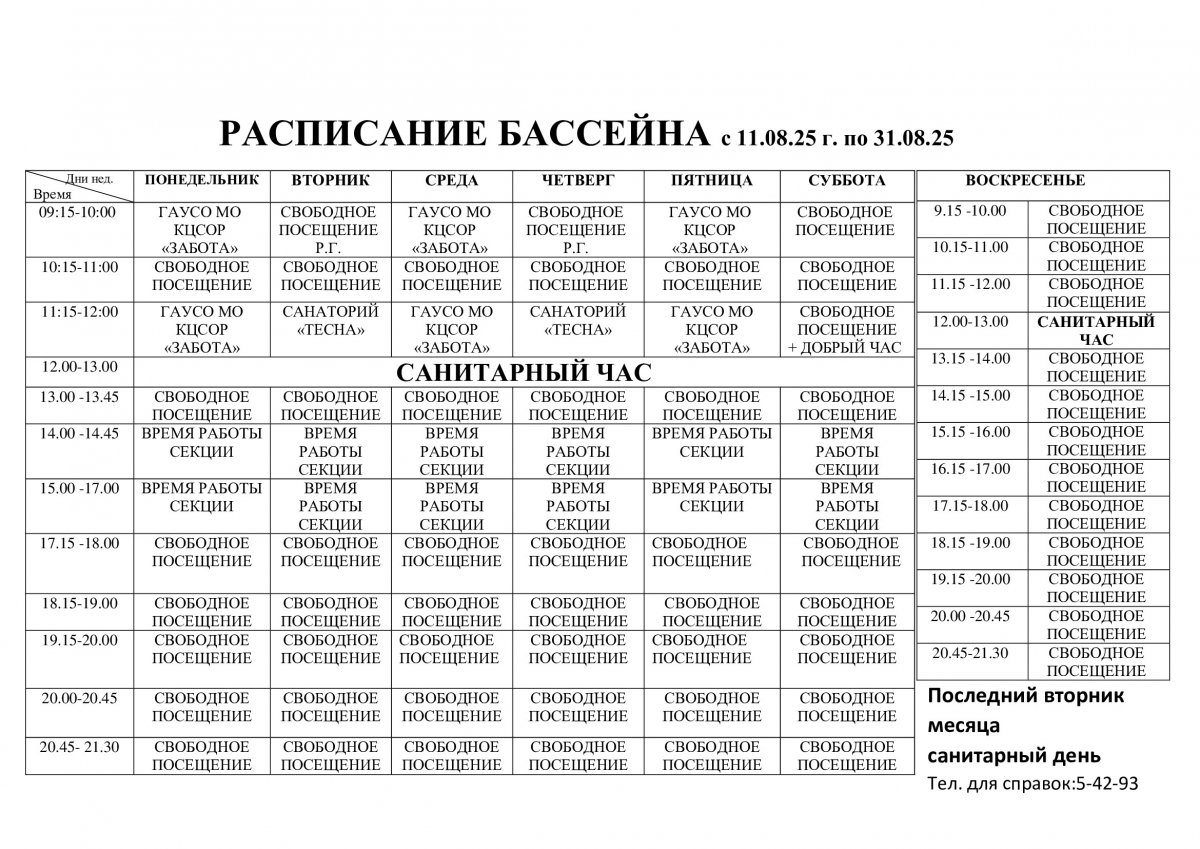 РАСПИСАНИЕ БАССЕЙНА с 11.08.25 г. по 31.08.25

| Дни нед. Время | ПОНЕДЕЛЬНИК | ВТОРНИК | СРЕДА | ЧЕТВЕРГ | ПЯТНИЦА | СУББОТА |
|---|---|---|---|---|---|---|
| 09:15-10:00 | ГАУСО МО КЦСОР «ЗАБОТА» | СВОБОДНОЕ ПОСЕЩЕНИЕ Р.Г. | ГАУСО МО КЦСОР «ЗАБОТА» | СВОБОДНОЕ ПОСЕЩЕНИЕ Р.Г. | ГАУСО МО КЦСОР «ЗАБОТА» | СВОБОДНОЕ ПОСЕЩЕНИЕ |
| 10:15-11:00 | СВОБОДНОЕ ПОСЕЩЕНИЕ | СВОБОДНОЕ ПОСЕЩЕНИЕ | СВОБОДНОЕ ПОСЕЩЕНИЕ | СВОБОДНОЕ ПОСЕЩЕНИЕ | СВОБОДНОЕ ПОСЕЩЕНИЕ | СВОБОДНОЕ ПОСЕЩЕНИЕ |
| 11:15-12:00 | ГАУСО МО КЦСОР «ЗАБОТА» | САНАТОРИЙ «ТЕСНА» | ГАУСО МО КЦСОР «ЗАБОТА» | САНАТОРИЙ «ТЕСНА» | ГАУСО МО КЦСОР «ЗАБОТА» | СВОБОДНОЕ ПОСЕЩЕНИЕ + ДОБРЫЙ ЧАС |
| 12.00-13.00 | САНИТАРНЫЙ ЧАС | | | | | |
| 13.00 -13.45 | СВОБОДНОЕ ПОСЕЩЕНИЕ | СВОБОДНОЕ ПОСЕЩЕНИЕ | СВОБОДНОЕ ПОСЕЩЕНИЕ | СВОБОДНОЕ ПОСЕЩЕНИЕ | СВОБОДНОЕ ПОСЕЩЕНИЕ | СВОБОДНОЕ ПОСЕЩЕНИЕ |
| 14.00 -14.45 | ВРЕМЯ РАБОТЫ СЕКЦИИ | ВРЕМЯ РАБОТЫ СЕКЦИИ | ВРЕМЯ РАБОТЫ СЕКЦИИ | ВРЕМЯ РАБОТЫ СЕКЦИИ | ВРЕМЯ РАБОТЫ СЕКЦИИ | ВРЕМЯ РАБОТЫ СЕКЦИИ |
| 15.00 -17.00 | ВРЕМЯ РАБОТЫ СЕКЦИИ | ВРЕМЯ РАБОТЫ СЕКЦИИ | ВРЕМЯ РАБОТЫ СЕКЦИИ | ВРЕМЯ РАБОТЫ СЕКЦИИ | ВРЕМЯ РАБОТЫ СЕКЦИИ | ВРЕМЯ РАБОТЫ СЕКЦИИ |
| 17.15 -18.00 | СВОБОДНОЕ ПОСЕЩЕНИЕ | СВОБОДНОЕ ПОСЕЩЕНИЕ | СВОБОДНОЕ ПОСЕЩЕНИЕ | СВОБОДНОЕ ПОСЕЩЕНИЕ | СВОБОДНОЕ ПОСЕЩЕНИЕ | СВОБОДНОЕ ПОСЕЩЕНИЕ |
| 18.15-19.00 | СВОБОДНОЕ ПОСЕЩЕНИЕ | СВОБОДНОЕ ПОСЕЩЕНИЕ | СВОБОДНОЕ ПОСЕЩЕНИЕ | СВОБОДНОЕ ПОСЕЩЕНИЕ | СВОБОДНОЕ ПОСЕЩЕНИЕ | СВОБОДНОЕ ПОСЕЩЕНИЕ |
| 19.15-20.00 | СВОБОДНОЕ ПОСЕЩЕНИЕ | СВОБОДНОЕ ПОСЕЩЕНИЕ | СВОБОДНОЕ ПОСЕЩЕНИЕ | СВОБОДНОЕ ПОСЕЩЕНИЕ | СВОБОДНОЕ ПОСЕЩЕНИЕ | СВОБОДНОЕ ПОСЕЩЕНИЕ |
| 20.00-20.45 | СВОБОДНОЕ ПОСЕЩЕНИЕ | СВОБОДНОЕ ПОСЕЩЕНИЕ | СВОБОДНОЕ ПОСЕЩЕНИЕ | СВОБОДНОЕ ПОСЕЩЕНИЕ | СВОБОДНОЕ ПОСЕЩЕНИЕ | СВОБОДНОЕ ПОСЕЩЕНИЕ |
| 20.45- 21.30 | СВОБОДНОЕ ПОСЕЩЕНИЕ | СВОБОДНОЕ ПОСЕЩЕНИЕ | СВОБОДНОЕ ПОСЕЩЕНИЕ | СВОБОДНОЕ ПОСЕЩЕНИЕ | СВОБОДНОЕ ПОСЕЩЕНИЕ | СВОБОДНОЕ ПОСЕЩЕНИЕ |

| ВОСКРЕСЕНЬЕ | |
|---|---|
| 9.15 -10.00 | СВОБОДНОЕ ПОСЕЩЕНИЕ |
| 10.15-11.00 | СВОБОДНОЕ ПОСЕЩЕНИЕ |
| 11.15 -12.00 | СВОБОДНОЕ ПОСЕЩЕНИЕ |
| 12.00-13.00 | САНИТАРНЫЙ ЧАС |
| 13.15 -14.00 | СВОБОДНОЕ ПОСЕЩЕНИЕ |
| 14.15 -15.00 | СВОБОДНОЕ ПОСЕЩЕНИЕ |
| 15.15 -16.00 | СВОБОДНОЕ ПОСЕЩЕНИЕ |
| 16.15 -17.00 | СВОБОДНОЕ ПОСЕЩЕНИЕ |
| 17.15-18.00 | СВОБОДНОЕ ПОСЕЩЕНИЕ |
| 18.15 -19.00 | СВОБОДНОЕ ПОСЕЩЕНИЕ |
| 19.15 -20.00 | СВОБОДНОЕ ПОСЕЩЕНИЕ |
| 20.00 -20.45 | СВОБОДНОЕ ПОСЕЩЕНИЕ |
| 20.45-21.30 | СВОБОДНОЕ ПОСЕЩЕНИЕ |

Последний вторник месяца санитарный день

Тел. для справок:5-42-93